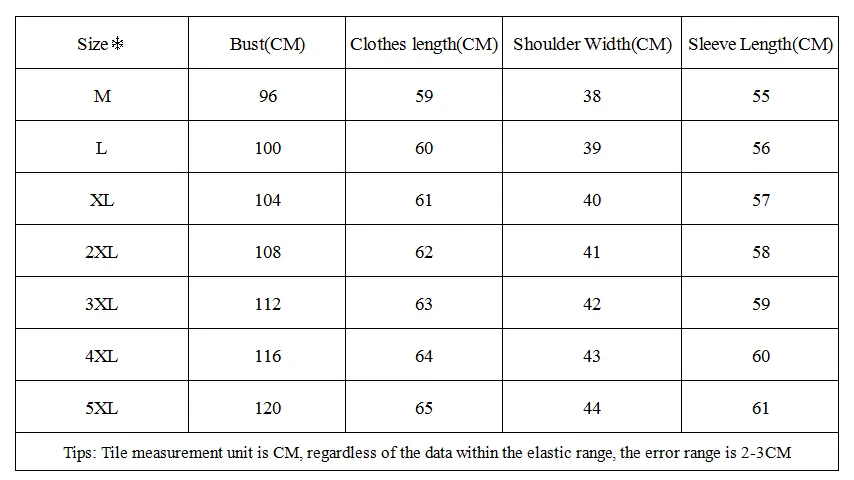 | Size❄ | Bust(CM) | Clothes length(CM) | Shoulder Width(CM) | Sleeve Length(CM) |
|---|---|---|---|---|
| M | 96 | 59 | 38 | 55 |
| L | 100 | 60 | 39 | 56 |
| XL | 104 | 61 | 40 | 57 |
| 2XL | 108 | 62 | 41 | 58 |
| 3XL | 112 | 63 | 42 | 59 |
| 4XL | 116 | 64 | 43 | 60 |
| 5XL | 120 | 65 | 44 | 61 |
| Tips: Tile measurement unit is CM, regardless of the data within the elastic range, the error range is 2-3CM | | | | |